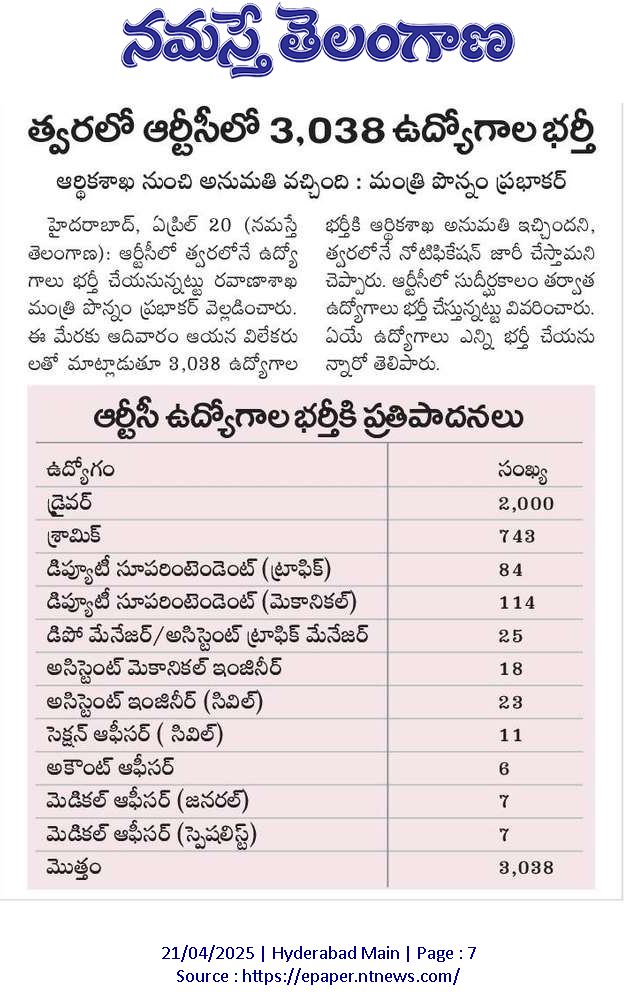 నమస్తే తెలంగాణ

త్వరలో ఆర్టీసీలో 3,038 ఉద్యోగాల భర్తీ

ఆర్థికశాఖ నుంచి అనుమతి వచ్చింది : మంత్రి పొన్నం ప్రభాకర్

హైదరాబాద్, ఏప్రిల్ 20 (నమస్తే తెలంగాణ): ఆర్టీసీలో త్వరలోనే ఉద్యోగాలు భర్తీ చేయనున్నట్టు రవాణాశాఖ మంత్రి పొన్నం ప్రభాకర్ వెల్లడించారు. ఈ మేరకు ఆదివారం ఆయన విలేకరులతో మాట్లాడుతూ 3,038 ఉద్యోగాల భర్తీకి ఆర్థికశాఖ అనుమతి ఇచ్చిందని, త్వరలోనే నోటిఫికేషన్ జారీ చేస్తామని చెప్పారు. ఆర్టీసీలో సుదీర్ఘకాలం తర్వాత ఉద్యోగాలు భర్తీ చేస్తున్నట్టు వివరించారు. ఏయే ఉద్యోగాలు ఎన్ని భర్తీ చేయనున్నారో తెలిపారు.

ఆర్టీసీ ఉద్యోగాల భర్తీకి ప్రతిపాదనలు

| ఉద్యోగం | సంఖ్య |
|---|---|
| డ్రైవర్ | 2,000 |
| శ్రామిక్ | 743 |
| డిప్యూటీ సూపరింటెండెంట్ (ట్రాఫిక్) | 84 |
| డిప్యూటీ సూపరింటెండెంట్ (మెకానికల్) | 114 |
| డిపో మేనేజర్/అసిస్టెంట్ ట్రాఫిక్ మేనేజర్ | 25 |
| అసిస్టెంట్ మెకానికల్ ఇంజినీర్ | 18 |
| అసిస్టెంట్ ఇంజినీర్ (సివిల్) | 23 |
| సెక్షన్ ఆఫీసర్ ( సివిల్) | 11 |
| అకౌంట్ ఆఫీసర్ | 6 |
| మెడికల్ ఆఫీసర్ (జనరల్) | 7 |
| మెడికల్ ఆఫీసర్ (స్పెషలిస్ట్) | 7 |
| మొత్తం | 3,038 |

21/04/2025 | Hyderabad Main | Page : 7
Source : https://epaper.ntnews.com/